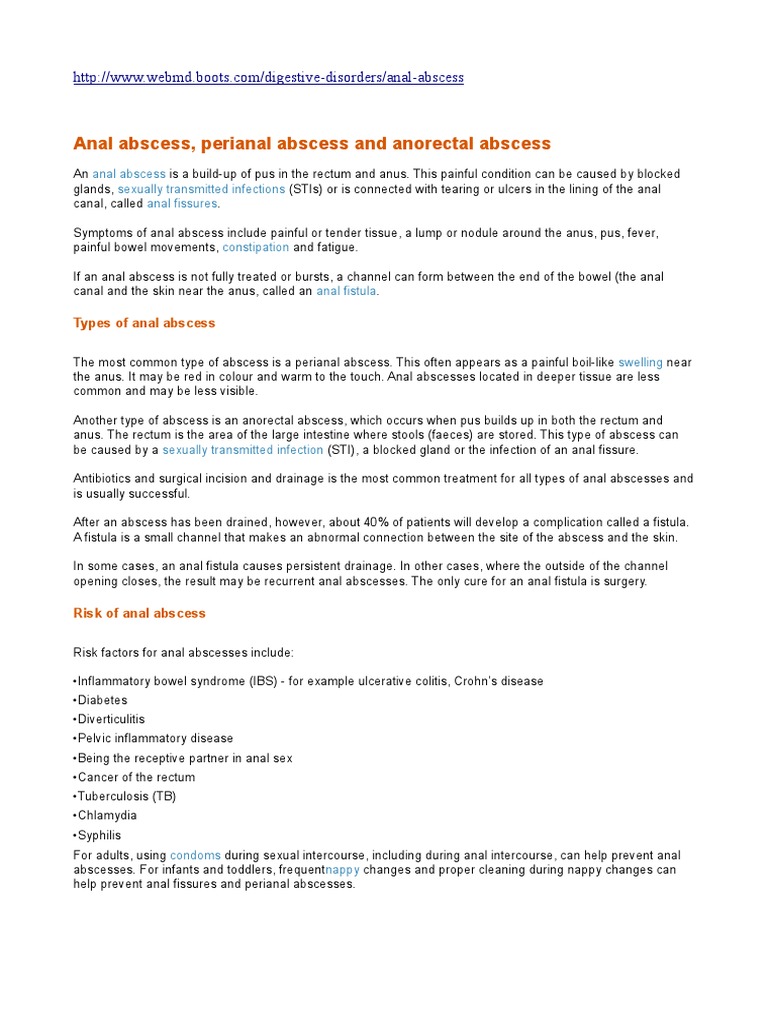 http://www.webmd.boots.com/digestive-disorders/anal-abscess

Anal abscess, perianal abscess and anorectal abscess

An anal abscess is a build-up of pus in the rectum and anus. This painful condition can be caused by blocked glands, sexually transmitted infections (STIs) or is connected with tearing or ulcers in the lining of the anal canal, called anal fissures.

Symptoms of anal abscess include painful or tender tissue, a lump or nodule around the anus, pus, fever, painful bowel movements, constipation and fatigue.

If an anal abscess is not fully treated or bursts, a channel can form between the end of the bowel (the anal canal and the skin near the anus, called an anal fistula.

Types of anal abscess

The most common type of abscess is a perianal abscess. This often appears as a painful boil-like swelling near the anus. It may be red in colour and warm to the touch. Anal abscesses located in deeper tissue are less common and may be less visible.

Another type of abscess is an anorectal abscess, which occurs when pus builds up in both the rectum and anus. The rectum is the area of the large intestine where stools (faeces) are stored. This type of abscess can be caused by a sexually transmitted infection (STI), a blocked gland or the infection of an anal fissure.

Antibiotics and surgical incision and drainage is the most common treatment for all types of anal abscesses and is usually successful.

After an abscess has been drained, however, about 40% of patients will develop a complication called a fistula. A fistula is a small channel that makes an abnormal connection between the site of the abscess and the skin.

In some cases, an anal fistula causes persistent drainage. In other cases, where the outside of the channel opening closes, the result may be recurrent anal abscesses. The only cure for an anal fistula is surgery.

Risk of anal abscess

Risk factors for anal abscesses include:

•Inflammatory bowel syndrome (IBS) - for example ulcerative colitis, Crohn's disease
•Diabetes
•Diverticulitis
•Pelvic inflammatory disease
•Being the receptive partner in anal sex
•Cancer of the rectum
•Tuberculosis (TB)
•Chlamydia
•Syphilis

For adults, using condoms during sexual intercourse, including during anal intercourse, can help prevent anal abscesses. For infants and toddlers, frequentnappy changes and proper cleaning during nappy changes can help prevent anal fissures and perianal abscesses.